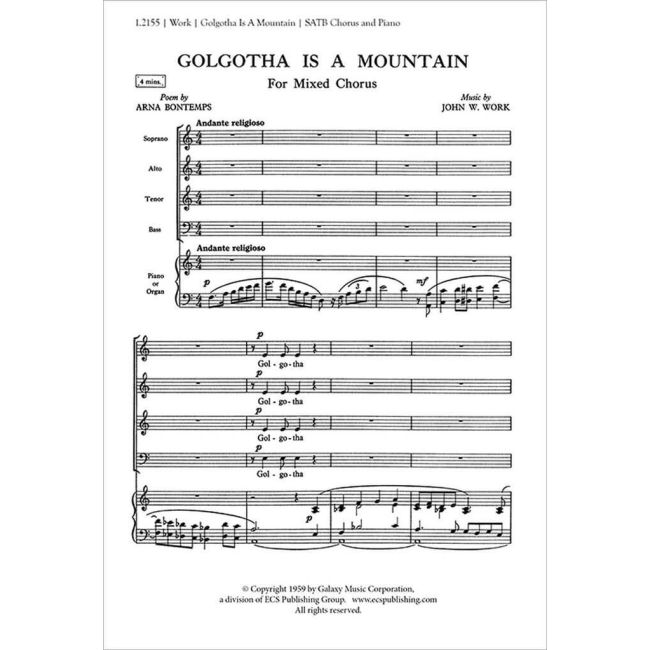 1.2155 | Work | Golgotha Is A Mountain | SATB Chorus and Piano

GOLGOTHA IS A MOUNTAIN

For Mixed Chorus

4 mins.

Poem by
ARNA BONTEMPS

Music by
JOHN W. WORK

Andante religioso

Soprano

Alto

Tenor

Bass

Andante religioso

Piano or Organ

p

3

mf

p
Gol - go - tha

p
Gol - go - tha

p
Gol - go - tha

p
Gol - go - tha

p

© Copyright 1959 by Galaxy Music Corporation, a division of ECS Publishing Group. www.ecspublishing.com
All rights reserved.